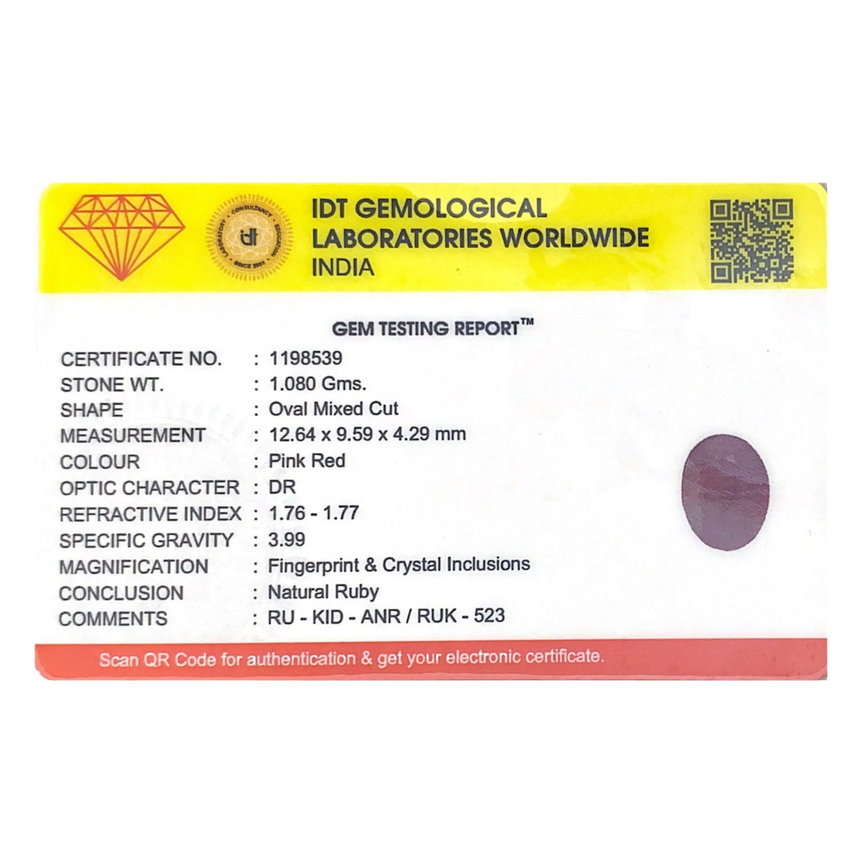 IDT GEMOLOGICAL
LABORATORIES WORLDWIDE
INDIA

GEM TESTING REPORT™

CERTIFICATE NO. : 1198539
STONE WT. : 1.080 Gms.
SHAPE : Oval Mixed Cut
MEASUREMENT : 12.64 x 9.59 x 4.29 mm
COLOUR : Pink Red
OPTIC CHARACTER : DR
REFRACTIVE INDEX : 1.76 - 1.77
SPECIFIC GRAVITY : 3.99
MAGNIFICATION : Fingerprint & Crystal Inclusions
CONCLUSION : Natural Ruby
COMMENTS : RU - KID - ANR / RUK - 523

Scan QR Code for authentication & get your electronic certificate.